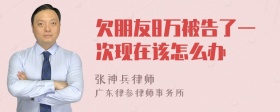 欠朋友8万被告了一次现在该怎么办

张神兵律师

广东律参律师事务所